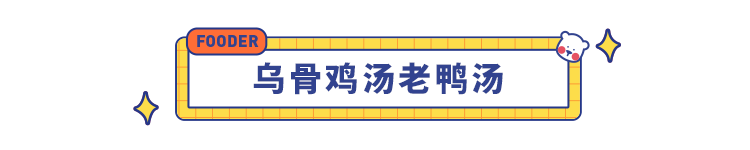 FOODER

乌骨鸡汤老鸭汤